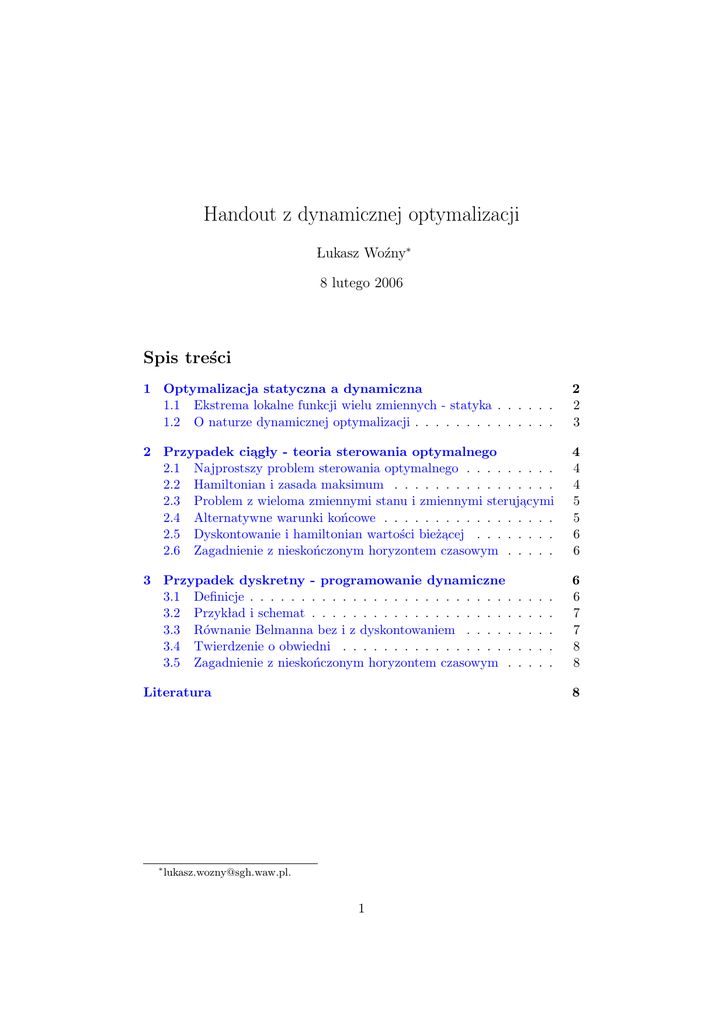 Handout z dynamicznej optymalizacji

Łukasz Woźny*

8 lutego 2006

Spis treści

1 Optymalizacja statyczna a dynamiczna 2
1.1 Ekstrema lokalne funkcji wielu zmiennych - statyka . . . . . . 2
1.2 O naturze dynamicznej optymalizacji . . . . . . . . . . . . . . 3

2 Przypadek ciągły - teoria sterowania optymalnego 4
2.1 Najprostszy problem sterowania optymalnego . . . . . . . . . 4
2.2 Hamiltonian i zasada maksimum . . . . . . . . . . . . . . . . 4
2.3 Problem z wieloma zmiennymi stanu i zmiennymi sterującymi 5
2.4 Alternatywne warunki końcowe . . . . . . . . . . . . . . . . . 5
2.5 Dyskontowanie i hamiltonian wartości bieżącej . . . . . . . . 6
2.6 Zagadnienie z nieskończonym horyzontem czasowym . . . . . 6

3 Przypadek dyskretny - programowanie dynamiczne 6
3.1 Definicje . . . . . . . . . . . . . . . . . . . . . . . . . . . . . . 6
3.2 Przykład i schemat . . . . . . . . . . . . . . . . . . . . . . . . 7
3.3 Równanie Belmanna bez i z dyskontowaniem . . . . . . . . . 7
3.4 Twierdzenie o obwiedni . . . . . . . . . . . . . . . . . . . . . 8
3.5 Zagadnienie z nieskończonym horyzontem czasowym . . . . . 8

Literatura 8

*lukasz.wozny@sgh.waw.pl.

1